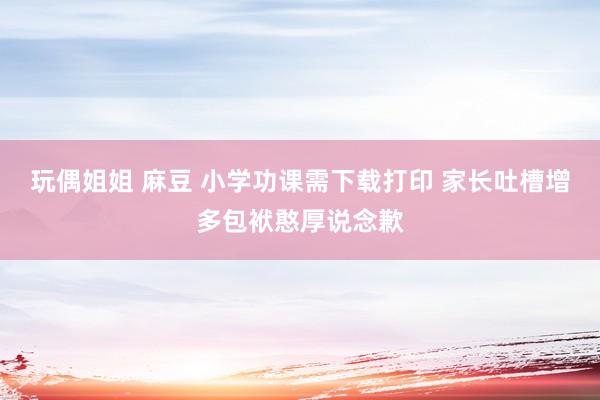 玩偶姐姐 麻豆 小学功课需下载打印 家长吐槽增多包袱憨厚说念歉